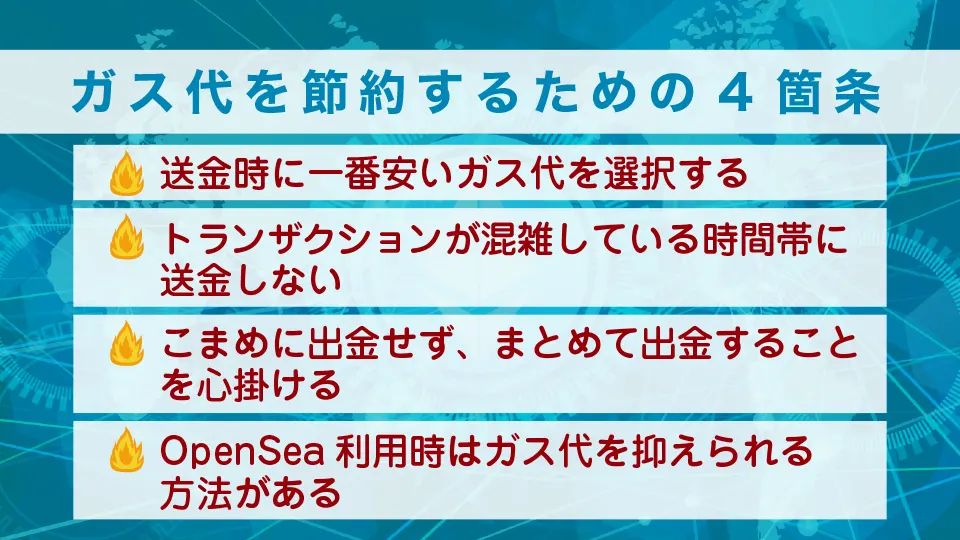 ガス代を節約するための４箇条

送金時に一番安いガス代を選択する

トランザクションが混雑している時間帯に送金しない

こまめに出金せず、まとめて出金することを心掛ける

OpenSea 利用時はガス代を抑えられる方法がある